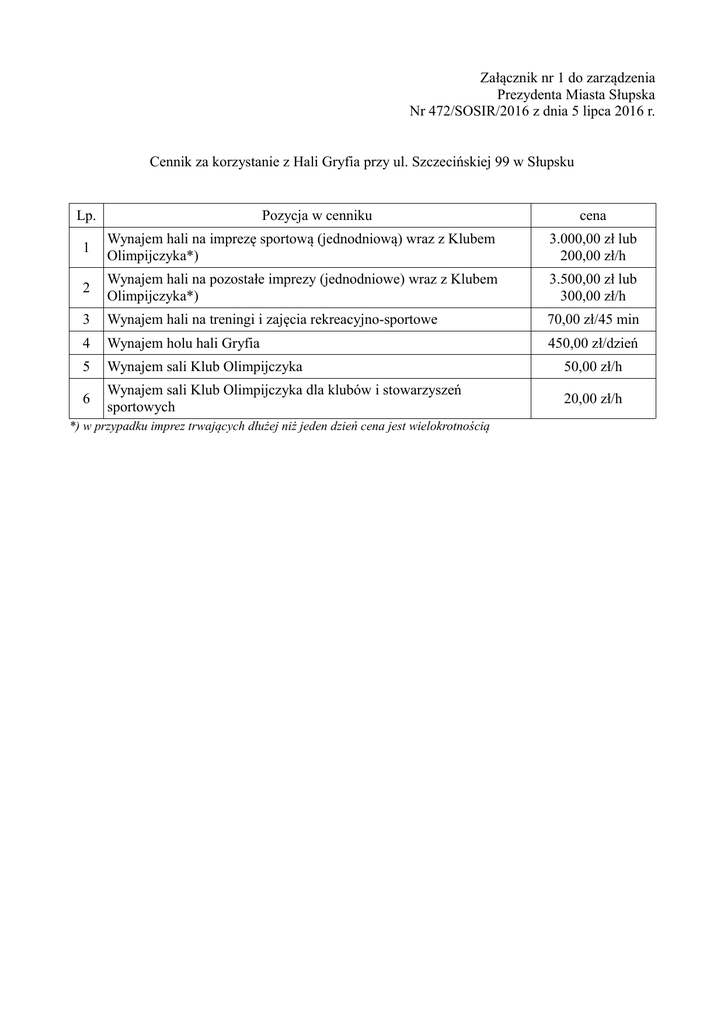 Załącznik nr 1 do zarządzenia
Prezydenta Miasta Słupska
Nr 472/SOSIR/2016 z dnia 5 lipca 2016 r.

Cennik za korzystanie z Hali Gryfia przy ul. Szczecińskiej 99 w Słupsku

| Lp. | Pozycja w cenniku | cena |
|---|---|---|
| 1 | Wynajem hali na imprezę sportową (jednodniową) wraz z Klubem Olimpijczyka*) | 3.000,00 zł lub 200,00 zł/h |
| 2 | Wynajem hali na pozostałe imprezy (jednodniowe) wraz z Klubem Olimpijczyka*) | 3.500,00 zł lub 300,00 zł/h |
| 3 | Wynajem hali na treningi i zajęcia rekreacyjno-sportowe | 70,00 zł/45 min |
| 4 | Wynajem holu hali Gryfia | 450,00 zł/dzień |
| 5 | Wynajem sali Klub Olimpijczyka | 50,00 zł/h |
| 6 | Wynajem sali Klub Olimpijczyka dla klubów i stowarzyszeń sportowych | 20,00 zł/h |

*) w przypadku imprez trwających dłużej niż jeden dzień cena jest wielokrotnością